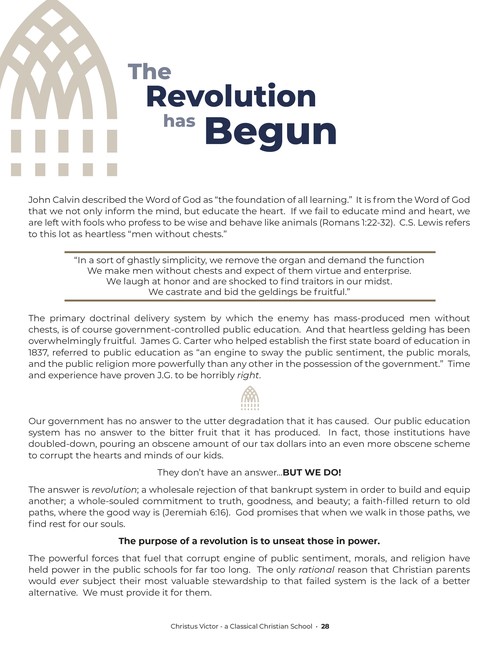 The Revolution has Begun

John Calvin described the Word of God as "the foundation of all learning." It is from the Word of God that we not only inform the mind, but educate the heart. If we fail to educate mind and heart, we are left with fools who profess to be wise and behave like animals (Romans 1:22-32). C.S. Lewis refers to this lot as heartless "men without chests."

"In a sort of ghastly simplicity, we remove the organ and demand the function
We make men without chests and expect of them virtue and enterprise.
We laugh at honor and are shocked to find traitors in our midst.
We castrate and bid the geldings be fruitful."

The primary doctrinal delivery system by which the enemy has mass-produced men without chests, is of course government-controlled public education. And that heartless gelding has been overwhelmingly fruitful. James G. Carter who helped establish the first state board of education in 1837, referred to public education as "an engine to sway the public sentiment, the public morals, and the public religion more powerfully than any other in the possession of the government." Time and experience have proven J.G. to be horribly right.

Our government has no answer to the utter degradation that it has caused. Our public education system has no answer to the bitter fruit that it has produced. In fact, those institutions have doubled-down, pouring an obscene amount of our tax dollars into an even more obscene scheme to corrupt the hearts and minds of our kids.

They don't have an answer...BUT WE DO!

The answer is revolution; a wholesale rejection of that bankrupt system in order to build and equip another; a whole-souled commitment to truth, goodness, and beauty; a faith-filled return to old paths, where the good way is (Jeremiah 6:16). God promises that when we walk in those paths, we find rest for our souls.

The purpose of a revolution is to unseat those in power.

The powerful forces that fuel that corrupt engine of public sentiment, morals, and religion have held power in the public schools for far too long. The only rational reason that Christian parents would ever subject their most valuable stewardship to that failed system is the lack of a better alternative. We must provide it for them.

Christus Victor - a Classical Christian School · 28